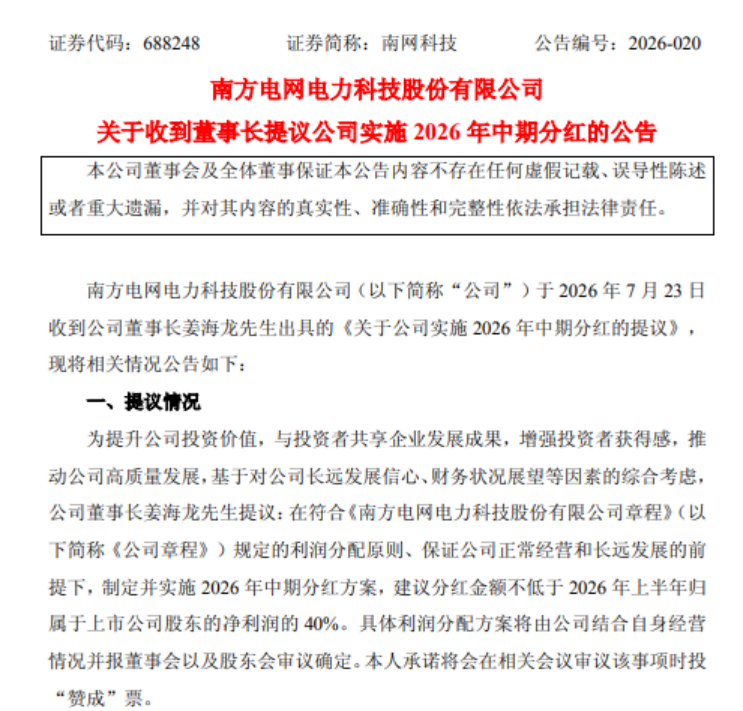 证券代码：688248 证券简称：南网科技 公告编号：2026-020

南方电网电力科技股份有限公司

关于收到董事长提议公司实施2026年中期分红的公告

本公司董事会及全体董事保证本公告内容不存在任何虚假记载、误导性陈述或者重大遗漏，并对其内容的真实性、准确性和完整性依法承担法律责任。

南方电网电力科技股份有限公司（以下简称“公司”）于2026年7月23日收到公司董事长姜海龙先生出具的《关于公司实施2026年中期分红的提议》，现将相关情况公告如下：

一、提议情况

为提升公司投资价值，与投资者共享企业发展成果，增强投资者获得感，推动公司高质量发展，基于对公司长远发展信心、财务状况展望等因素的综合考虑，公司董事长姜海龙先生提议：在符合《南方电网电力科技股份有限公司章程》（以下简称《公司章程》）规定的利润分配原则、保证公司正常经营和长远发展的前提下，制定并实施2026年中期分红方案，建议分红金额不低于2026年上半年归属于上市公司股东的净利润的40%。具体利润分配方案将由公司结合自身经营情况并报董事会以及股东会审议确定。本人承诺将会在相关会议审议该事项时投“赞成”票。